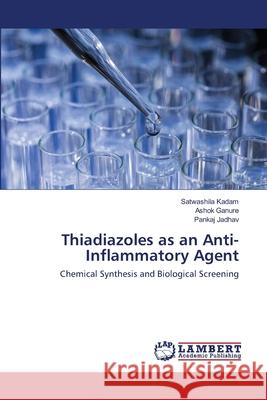 Satwashila Kadam
Ashok Ganure
Pankaj Jadhav

Thiadiazoles as an Anti-Inflammatory Agent

Chemical Synthesis and Biological Screening

LAP LAMBERT Academic Publishing

Kraina Książek